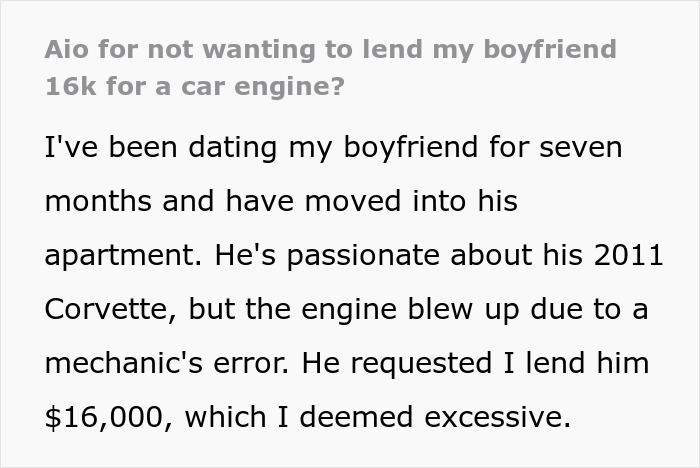 Aio for not wanting to lend my boyfriend 16k for a car engine?

I've been dating my boyfriend for seven months and have moved into his apartment. He's passionate about his 2011 Corvette, but the engine blew up due to a mechanic's error. He requested I lend him \$16,000, which I deemed excessive.